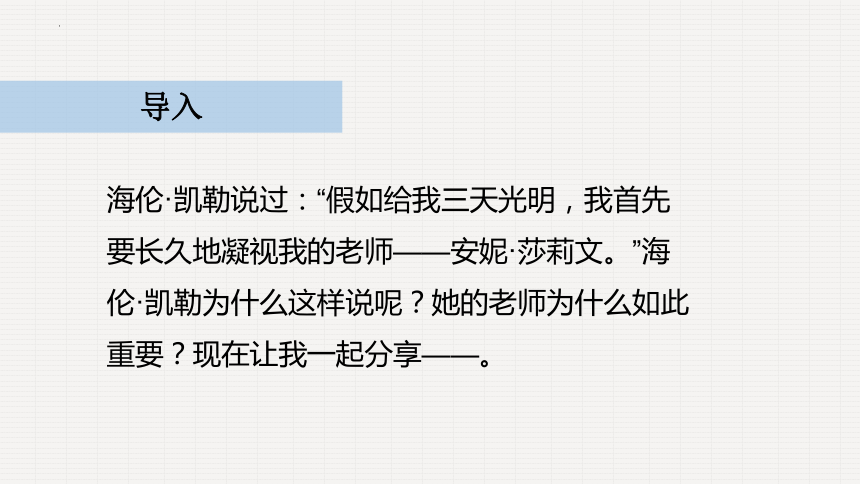 导入

海伦·凯勒说过：“假如给我三天光明，我首先要长久地凝视我的老师——安妮·莎莉文。”海伦·凯勒为什么这样说呢？她的老师为什么如此重要？现在让我一起分享——。